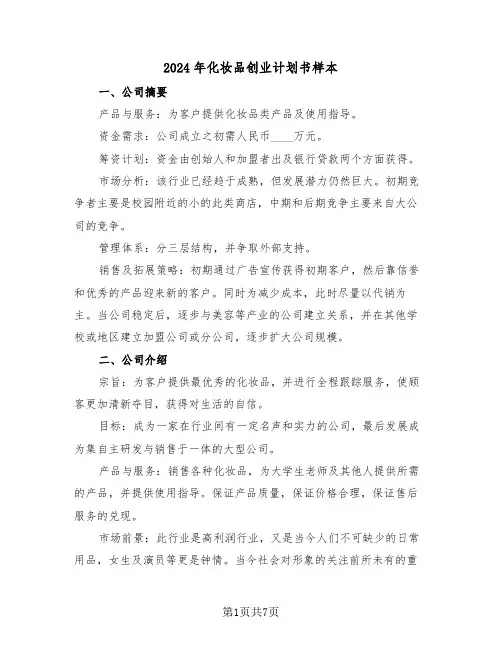 2024年化妆品创业计划书样本

一、公司摘要

产品与服务：为客户提供化妆品类产品及使用指导。

资金需求：公司成立之初需人民币____万元。

筹资计划：资金由创始人和加盟者出及银行贷款两个方面获得。

市场分析：该行业已经趋于成熟，但发展潜力仍然巨大。初期竞争者主要是校园附近的小的此类商店，中期和后期竞争主要来自大公司的竞争。

管理体系：分三层结构，并争取外部支持。

销售及拓展策略：初期通过广告宣传获得初期客户，然后靠信誉和优秀的产品迎来新的客户。同时为减少成本，此时尽量以代销为主。当公司稳定后，逐步与美容等产业的公司建立关系，并在其他学校或地区建立加盟公司或分公司，逐步扩大公司规模。

二、公司介绍

宗旨：为客户提供最优秀的化妆品，并进行全程跟踪服务，使顾客更加清新夺目，获得对生活的自信。

目标：成为一家在行业间有一定名声和实力的公司，最后发展成为集自主研发与销售于一体的大型公司。

产品与服务：销售各种化妆品，为大学生老师及其他人提供所需的产品，并提供使用指导。保证产品质量，保证价格合理，保证售后服务的兑现。

市场前景：此行业是高利润行业，又是当今人们不可缺少的日常用品，女生及演员等更是钟情。当今社会对形象的关注前所未有的重

第1页共7页